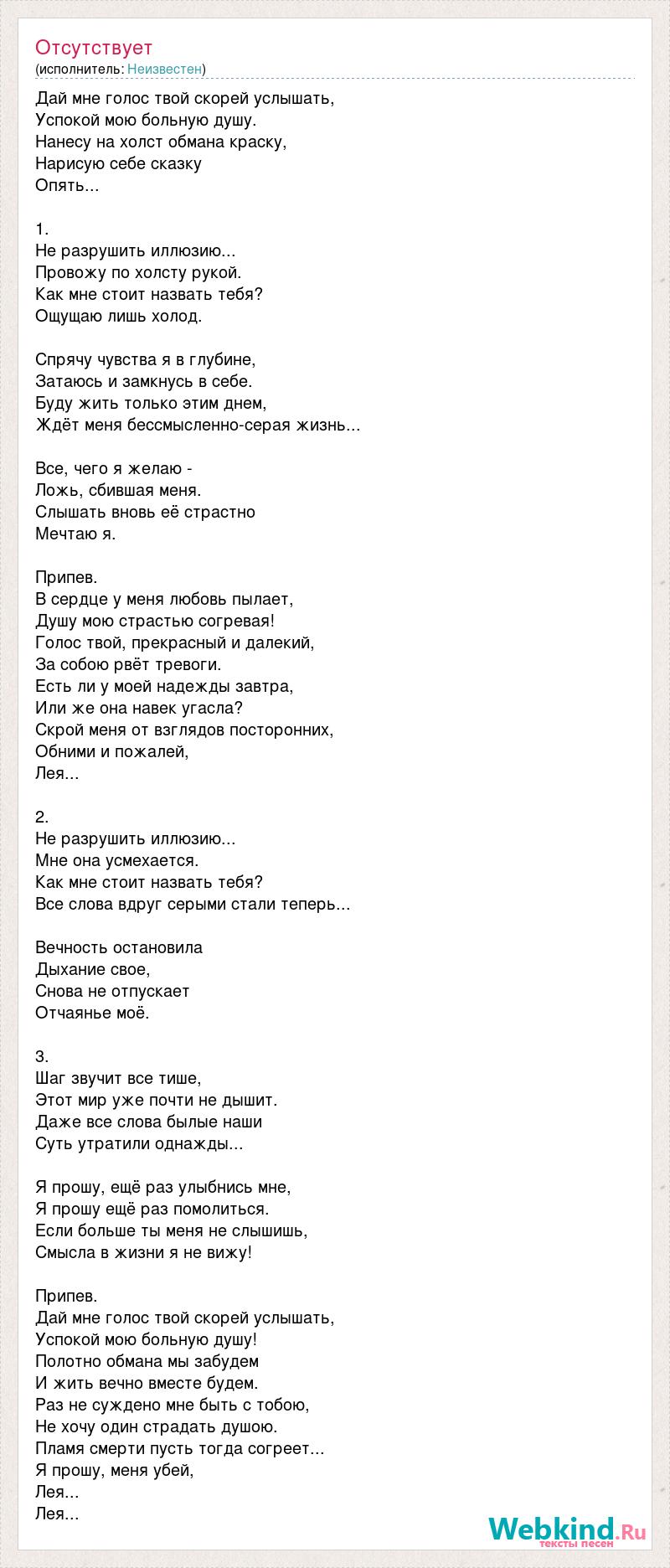 Отсутствует
(исполнитель: Неизвестен)

Дай мне голос твой скорей услышать,
Успокой мою больную душу.
Нанесу на холст обмана краску,
Нарисую себе сказку
Опять...

1.
Не разрушить иллюзию...
Провожу по холсту рукой.
Как мне стоит назвать тебя?
Ощущаю лишь холод.

Спрячу чувства я в глубине,
Затаюсь и замкнусь в себе.
Буду жить только этим днем,
Ждёт меня бессмысленно-серая жизнь...

Все, чего я желаю -
Ложь, сбившая меня.
Слышать вновь её страстно
Мечтаю я.

Припев.
В сердце у меня любовь пылает,
Душу мою страстью согревая!
Голос твой, прекрасный и далекий,
За собою рвёт тревоги.
Есть ли у моей надежды завтра,
Или же она навек угасла?
Скрой меня от взглядов посторонних,
Обними и пожалей,
Лея...

2.
Не разрушить иллюзию...
Мне она усмехается.
Как мне стоит назвать тебя?
Все слова вдруг серыми стали теперь...

Вечность остановила
Дыхание свое,
Снова не отпускает
Отчаянье моё.

3.
Шаг звучит все тише,
Этот мир уже почти не дышит.
Даже все слова былые наши
Суть утратили однажды...

Я прошу, ещё раз улыбнись мне,
Я прошу ещё раз помолиться.
Если больше ты меня не слышишь,
Смысла в жизни я не вижу!

Припев.
Дай мне голос твой скорей услышать,
Успокой мою больную душу!
Полотно обмана мы забудем
И жить вечно вместе будем.
Раз не суждено мне быть с тобою,
Не хочу один страдать душою.
Пламя смерти пусть тогда согреет...
Я прошу, меня убей,
Лея...
Лея...

Webkind.Ru
тексты песен